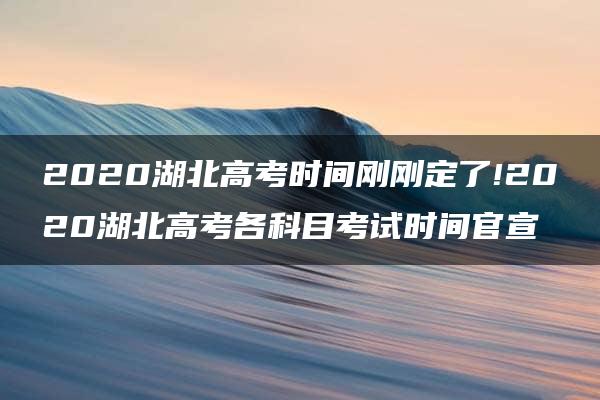 2020湖北高考时间刚刚定了!2020湖北高考各科目考试时间官宣